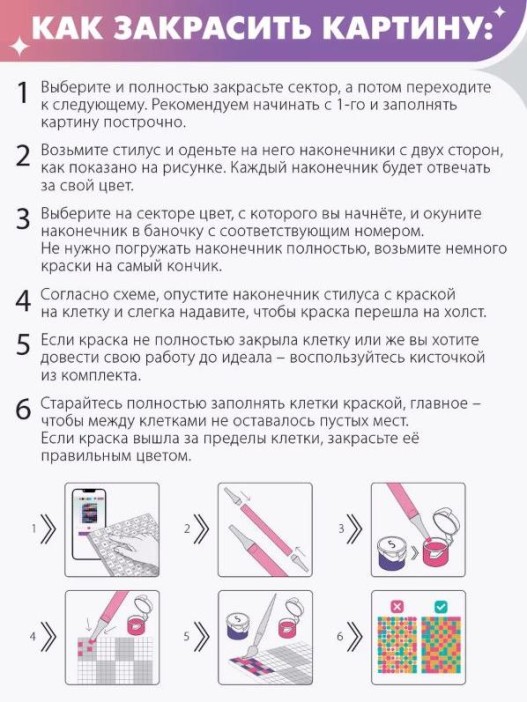 КАК ЗАКРАСИТЬ КАРТИНУ:

1 Выберите и полностью закрасьте сектор, а потом переходите к следующему. Рекомендуем начинать с 1-го и заполнять картину построчно.

2 Возьмите стилус и оденьте на него наконечники с двух сторон, как показано на рисунке. Каждый наконечник будет отвечать за свой цвет.

3 Выберите на секторе цвет, с которого вы начнёте, и окуните наконечник в баночку с соответствующим номером. Не нужно погружать наконечник полностью, возьмите немного краски на самый кончик.

4 Согласно схеме, опустите наконечник стилуса с краской на клетку и слегка надавите, чтобы краска перешла на холст.

5 Если краска не полностью закрыла клетку или же вы хотите довести свою работу до идеала – воспользуйтесь кисточкой из комплекта.

6 Старайтесь полностью заполнять клетки краской, главное – чтобы между клетками не оставалось пустых мест. Если краска вышла за пределы клетки, закрасьте её правильным цветом.

1

2

3

5

4

5

5

6